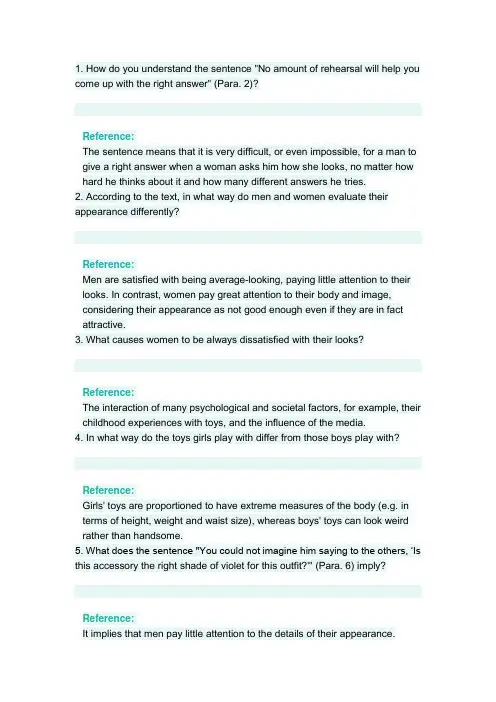 1. How do you understand the sentence "No amount of rehearsal will help you come up with the right answer" (Para. 2)?

Reference:
The sentence means that it is very difficult, or even impossible, for a man to give a right answer when a woman asks him how she looks, no matter how hard he thinks about it and how many different answers he tries.

2. According to the text, in what way do men and women evaluate their appearance differently?

Reference:
Men are satisfied with being average-looking, paying little attention to their looks. In contrast, women pay great attention to their body and image, considering their appearance as not good enough even if they are in fact attractive.

3. What causes women to be always dissatisfied with their looks?

Reference:
The interaction of many psychological and societal factors, for example, their childhood experiences with toys, and the influence of the media.

4. In what way do the toys girls play with differ from those boys play with?

Reference:
Girls' toys are proportioned to have extreme measures of the body (e.g. in terms of height, weight and waist size), whereas boys' toys can look weird rather than handsome.

5. What does the sentence "You could not imagine him saying to the others, 'Is this accessory the right shade of violet for this outfit?'" (Para. 6) imply?

Reference:
It implies that men pay little attention to the details of their appearance.